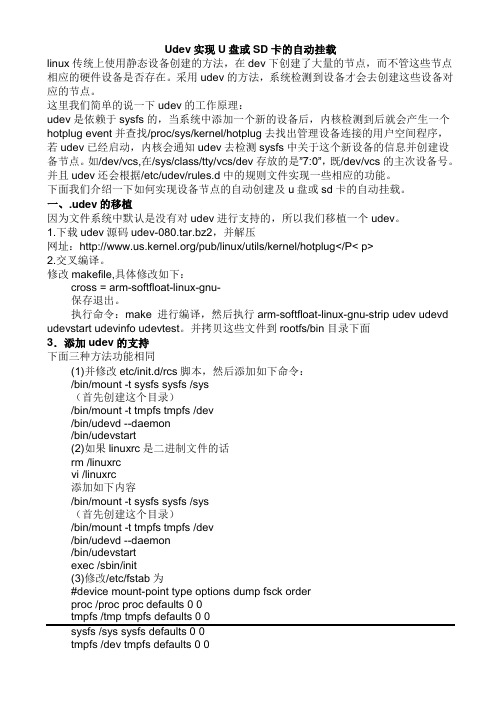 Udev 实现 U 盘或 SD 卡的自动挂载

linux 传统上使用静态设备创建的方法，在 dev 下创建了大量的节点，而不管这些节点相应的硬件设备是否存在。采用 udev 的方法，系统检测到设备才会去创建这些设备对应的节点。

这里我们简单的说一下 udev 的工作原理：

udev 是依赖于 sysfs 的，当系统中添加一个新的设备后，内核检测到后就会产生一个 hotplug event 并查找/proc/sys/kernel/hotplug 去找出管理设备连接的用户空间程序，若 udev 已经启动，内核会通知 udev 去检测 sysfs 中关于这个新设备的信息并创建设备节点。如/dev/vcs,在/sys/class/tty/vcs/dev 存放的是"7:0",既/dev/vcs 的主次设备号。并且 udev 还会根据/etc/udev/rules.d 中的规则文件实现一些相应的功能。

下面我们介绍一下如何实现设备节点的自动创建及 u 盘或 sd 卡的自动挂载。

一、.udev 的移植

因为文件系统中默认是没有对 udev 进行支持的，所以我们移植一个 udev。

1.下载 udev 源码 udev-080.tar.bz2，并解压

网址：http://www.us.kernel.org/pub/linux/utils/kernel/hotplug</P< p>

2.交叉编译。

修改 makefile,具体修改如下：

cross = arm-softfloat-linux-gnu-

保存退出。

执行命令：make 进行编译，然后执行 arm-softfloat-linux-gnu-strip udev udevd udevstart udevinfo udevtest。并拷贝这些文件到 rootfs/bin 目录下面

3．添加 udev 的支持

下面三种方法功能相同

(1)并修改 etc/init.d/rcs 脚本，然后添加如下命令：
/bin/mount -t sysfs sysfs /sys
（首先创建这个目录）
/bin/mount -t tmpfs tmpfs /dev
/bin/udevd --daemon
/bin/udevstart

(2)如果 linuxrc 是二进制文件的话
rm /linuxrc
vi /linuxrc
添加如下内容
/bin/mount -t sysfs sysfs /sys
（首先创建这个目录）
/bin/mount -t tmpfs tmpfs /dev
/bin/udevd --daemon
/bin/udevstart
exec /sbin/init

(3)修改/etc/fstab 为
#device mount-point type options dump fsck order
proc /proc proc defaults 0 0
tmpfs /tmp tmpfs defaults 0 0
sysfs /sys sysfs defaults 0 0
tmpfs /dev tmpfs defaults 0 0